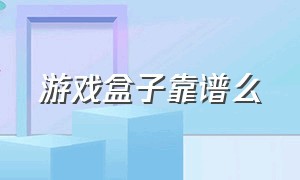 游戏盒子靠谱么